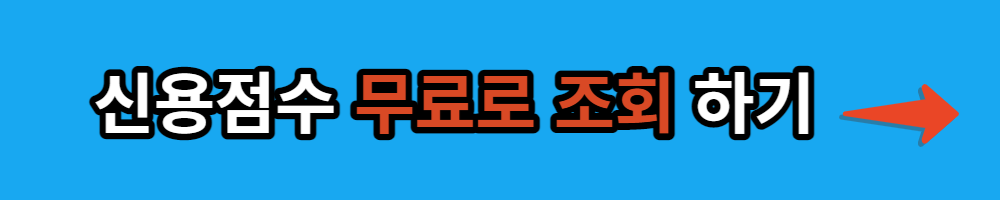 신용점수 무료로 조회 하기